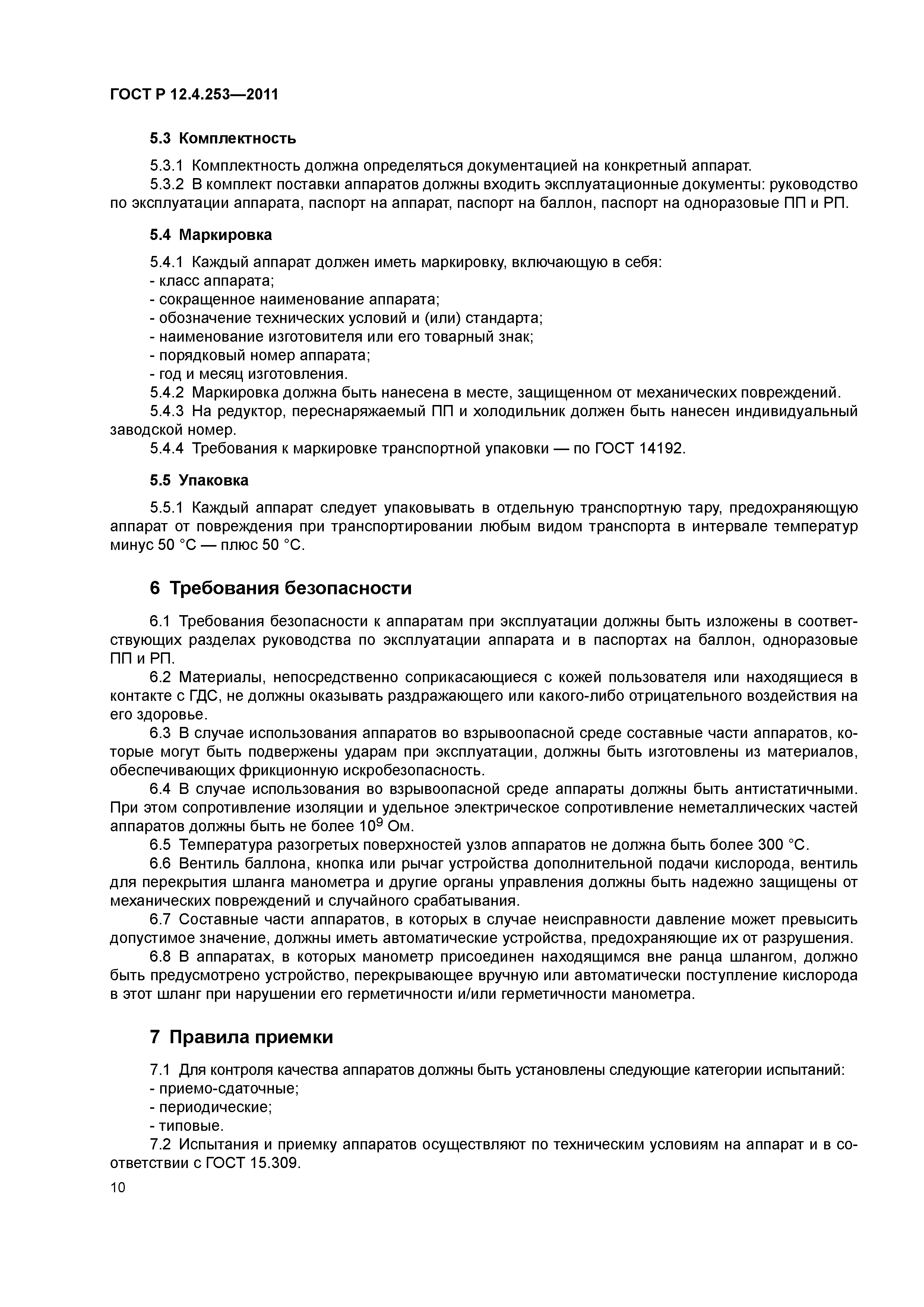 ГОСТ Р 12.4.253—2011

5.3 Комплектность

5.3.1 Комплектность должна определяться документацией на конкретный аппарат.
5.3.2 В комплект поставки аппаратов должны входить эксплуатационные документы: руководство по эксплуатации аппарата, паспорт на аппарат, паспорт на баллон, паспорт на одноразовые ПП и РП.

5.4 Маркировка

5.4.1 Каждый аппарат должен иметь маркировку, включающую в себя:
- класс аппарата;
- сокращенное наименование аппарата;
- обозначение технических условий и (или) стандарта;
- наименование изготовителя или его товарный знак;
- порядковый номер аппарата;
- год и месяц изготовления.
5.4.2 Маркировка должна быть нанесена в месте, защищенном от механических повреждений.
5.4.3 На редуктор, переснаряжаемый ПП и холодильник должен быть нанесен индивидуальный заводской номер.
5.4.4 Требования к маркировке транспортной упаковки — по ГОСТ 14192.

5.5 Упаковка

5.5.1 Каждый аппарат следует упаковывать в отдельную транспортную тару, предохраняющую аппарат от повреждения при транспортировании любым видом транспорта в интервале температур минус 50 °С — плюс 50 °С.

6 Требования безопасности

6.1 Требования безопасности к аппаратам при эксплуатации должны быть изложены в соответствующих разделах руководства по эксплуатации аппарата и в паспортах на баллон, одноразовые ПП и РП.
6.2 Материалы, непосредственно соприкасающиеся с кожей пользователя или находящиеся в контакте с ГДС, не должны оказывать раздражающего или какого-либо отрицательного воздействия на его здоровье.
6.3 В случае использования аппаратов во взрывоопасной среде составные части аппаратов, которые могут быть подвержены ударам при эксплуатации, должны быть изготовлены из материалов, обеспечивающих фрикционную искробезопасность.
6.4 В случае использования во взрывоопасной среде аппараты должны быть антистатичными. При этом сопротивление изоляции и удельное электрическое сопротивление неметаллических частей аппаратов должны быть не более $10^9$ Ом.
6.5 Температура разогретых поверхностей узлов аппаратов не должна быть более 300 °С.
6.6 Вентиль баллона, кнопка или рычаг устройства дополнительной подачи кислорода, вентиль для перекрытия шланга манометра и другие органы управления должны быть надежно защищены от механических повреждений и случайного срабатывания.
6.7 Составные части аппаратов, в которых в случае неисправности давление может превысить допустимое значение, должны иметь автоматические устройства, предохраняющие их от разрушения.
6.8 В аппаратах, в которых манометр присоединен находящимся вне ранца шлангом, должно быть предусмотрено устройство, перекрывающее вручную или автоматически поступление кислорода в этот шланг при нарушении его герметичности и/или герметичности манометра.

7 Правила приемки

7.1 Для контроля качества аппаратов должны быть установлены следующие категории испытаний:
- приемо-сдаточные;
- периодические;
- типовые.
7.2 Испытания и приемку аппаратов осуществляют по техническим условиям на аппарат и в соответствии с ГОСТ 15.309.

10